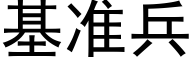 基准兵